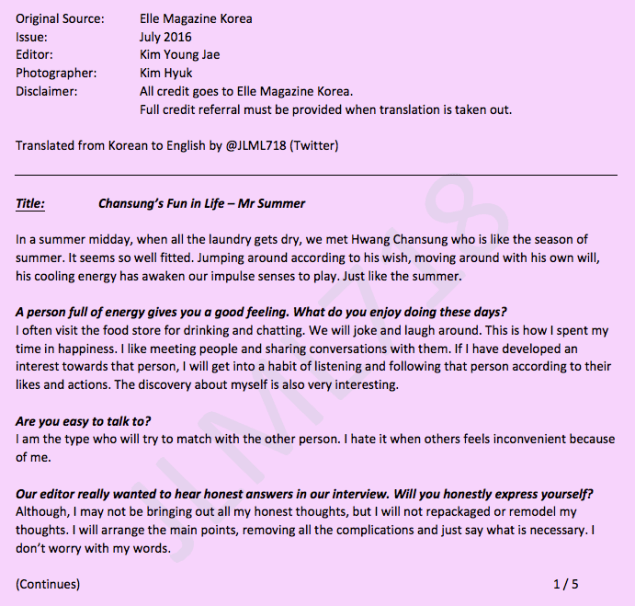 Original Source: Elle Magazine Korea
Issue: July 2016
Editor: Kim Young Jae
Photographer: Kim Hyuk
Disclaimer: All credit goes to Elle Magazine Korea.
Full credit referral must be provided when translation is taken out.

Translated from Korean to English by @JLML718 (Twitter)

Title: Chansung's Fun in Life – Mr Summer

In a summer midday, when all the laundry gets dry, we met Hwang Chansung who is like the season of summer. It seems so well fitted. Jumping around according to his wish, moving around with his own will, his cooling energy has awaken our impulse senses to play. Just like the summer.

A person full of energy gives you a good feeling. What do you enjoy doing these days?
I often visit the food store for drinking and chatting. We will joke and laugh around. This is how I spent my time in happiness. I like meeting people and sharing conversations with them. If I have developed an interest towards that person, I will get into a habit of listening and following that person according to their likes and actions. The discovery about myself is also very interesting.

Are you easy to talk to?
I am the type who will try to match with the other person. I hate it when others feels inconvenient because of me.

Our editor really wanted to hear honest answers in our interview. Will you honestly express yourself?
Although, I may not be bringing out all my honest thoughts, but I will not repackaged or remodel my thoughts. I will arrange the main points, removing all the complications and just say what is necessary. I don't worry with my words.

(Continues) 1 / 5

JLML718